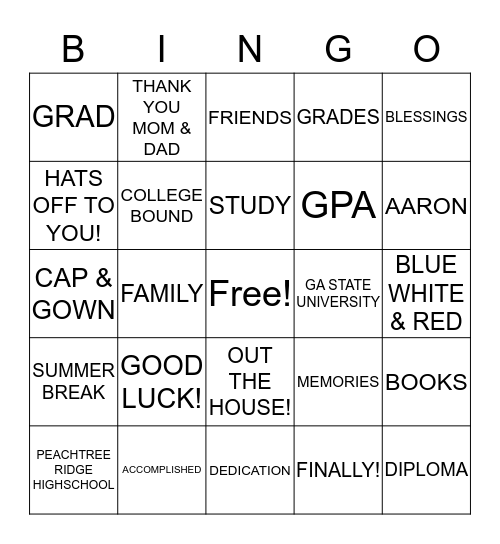 | B | I | N | G | O |
|---|---|---|---|---|
| GRAD | THANK YOU MOM & DAD | FRIENDS | GRADES | BLESSINGS |
| HATS OFF TO YOU! | COLLEGE BOUND | STUDY | GPA | AARON |
| CAP & GOWN | FAMILY | Free! | GA STATE UNIVERSITY | BLUE WHITE & RED |
| SUMMER BREAK | GOOD LUCK! | OUT THE HOUSE! | MEMORIES | BOOKS |
| PEACHTREE RIDGE HIGHSCHOOL | ACCOMPLISHED | DEDICATION | FINALLY! | DIPLOMA |